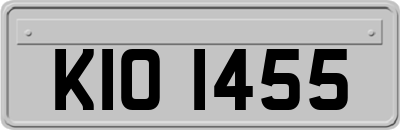 KIO 1455